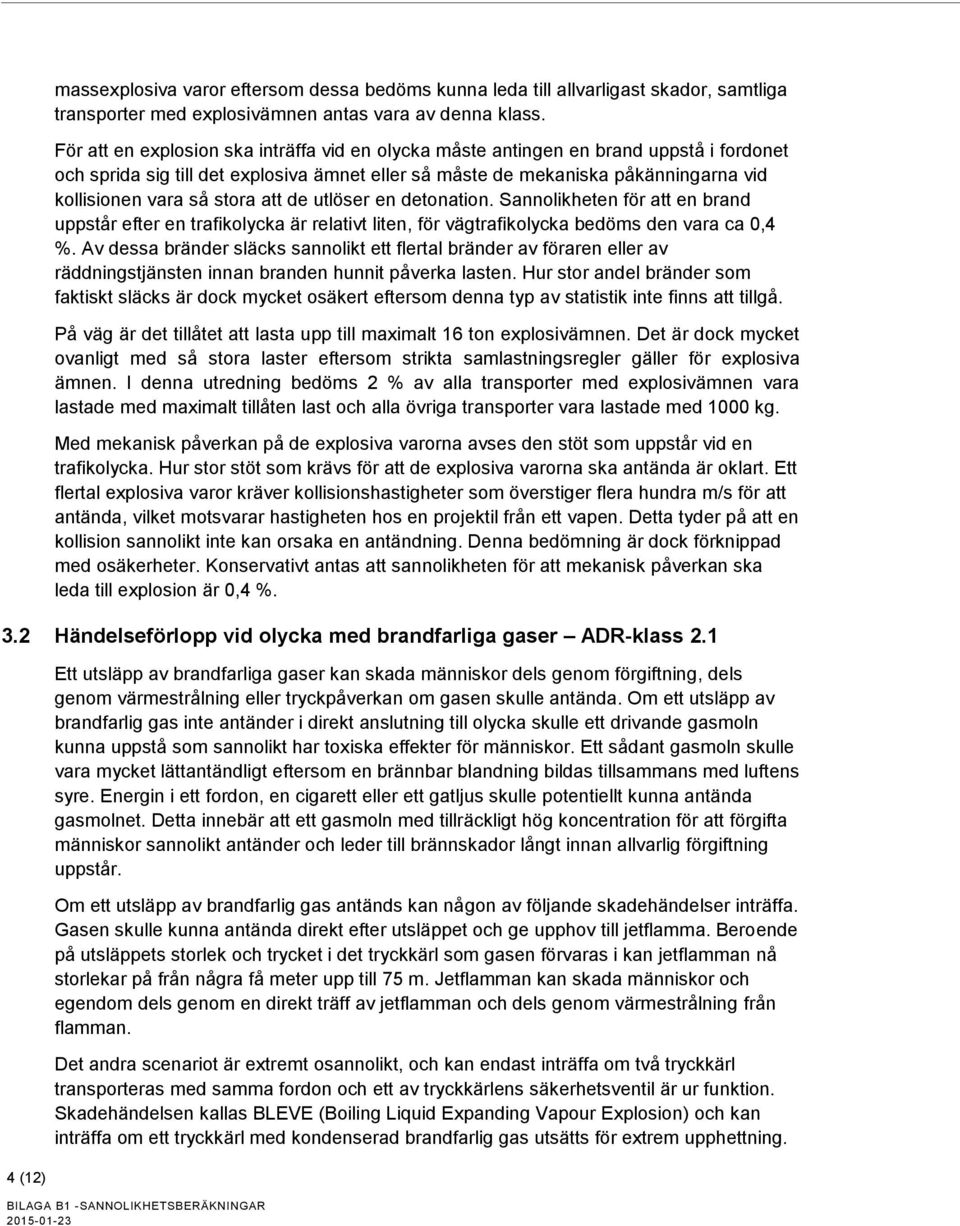 massexplosiva varor eftersom dessa bedöms kunna leda till allvarligast skador, samtliga transporter med explosivämnen antas vara av denna klass.

För att en explosion ska inträffa vid en olycka måste antingen en brand uppstå i fordonet och sprida sig till det explosiva ämnet eller så måste de mekaniska påkänningarna vid kollisionen vara så stora att de utlöser en detonation. Sannolikheten för att en brand uppstår efter en trafikolycka är relativt liten, för vägtrafikolycka bedöms den vara ca 0,4 %. Av dessa bränder släcks sannolikt ett flertal bränder av föraren eller av räddningstjänsten innan branden hunnit påverka lasten. Hur stor andel bränder som faktiskt släcks är dock mycket osäkert eftersom denna typ av statistik inte finns att tillgå.

På väg är det tillåtet att lasta upp till maximalt 16 ton explosivämnen. Det är dock mycket ovanligt med så stora laster eftersom strikta samlastningsregler gäller för explosiva ämnen. I denna utredning bedöms 2 % av alla transporter med explosivämnen vara lastade med maximalt tillåten last och alla övriga transporter vara lastade med 1000 kg.

Med mekanisk påverkan på de explosiva varorna avses den stöt som uppstår vid en trafikolycka. Hur stor stöt som krävs för att de explosiva varorna ska antända är oklart. Ett flertal explosiva varor kräver kollisionshastigheter som överstiger flera hundra m/s för att antända, vilket motsvarar hastigheten hos en projektil från ett vapen. Detta tyder på att en kollision sannolikt inte kan orsaka en antändning. Denna bedömning är dock förknippad med osäkerheter. Konservativt antas att sannolikheten för att mekanisk påverkan ska leda till explosion är 0,4 %.

3.2 Händelseförlopp vid olycka med brandfarliga gaser – ADR-klass 2.1

Ett utsläpp av brandfarliga gaser kan skada människor dels genom förgiftning, dels genom värmestrålning eller tryckpåverkan om gasen skulle antända. Om ett utsläpp av brandfarlig gas inte antänder i direkt anslutning till olycka skulle ett drivande gasmoln kunna uppstå som sannolikt har toxiska effekter för människor. Ett sådant gasmoln skulle vara mycket lättantändligt eftersom en brännbar blandning bildas tillsammans med luftens syre. Energin i ett fordon, en cigarett eller ett gatljus skulle potentiellt kunna antända gasmolnet. Detta innebär att ett gasmoln med tillräckligt hög koncentration för att förgifta människor sannolikt antänder och leder till brännskador långt innan allvarlig förgiftning uppstår.

Om ett utsläpp av brandfarlig gas antänds kan någon av följande skadehändelser inträffa. Gasen skulle kunna antända direkt efter utsläppet och ge upphov till jetflamma. Beroende på utsläppets storlek och trycket i det tryckkärl som gasen förvaras i kan jetflamman nå storlekar på från några få meter upp till 75 m. Jetflamman kan skada människor och egendom dels genom en direkt träff av jetflamman och dels genom värmestrålning från flamman.

Det andra scenariot är extremt osannolikt, och kan endast inträffa om två tryckkärl transporteras med samma fordon och ett av tryckkärlens säkerhetsventil är ur funktion. Skadehändelsen kallas BLEVE (Boiling Liquid Expanding Vapour Explosion) och kan inträffa om ett tryckkärl med kondenserad brandfarlig gas utsätts för extrem upphettning.

4 (12)

BILAGA B1 -SANNOLIKHETSBERÄKNINGAR
2015-01-23